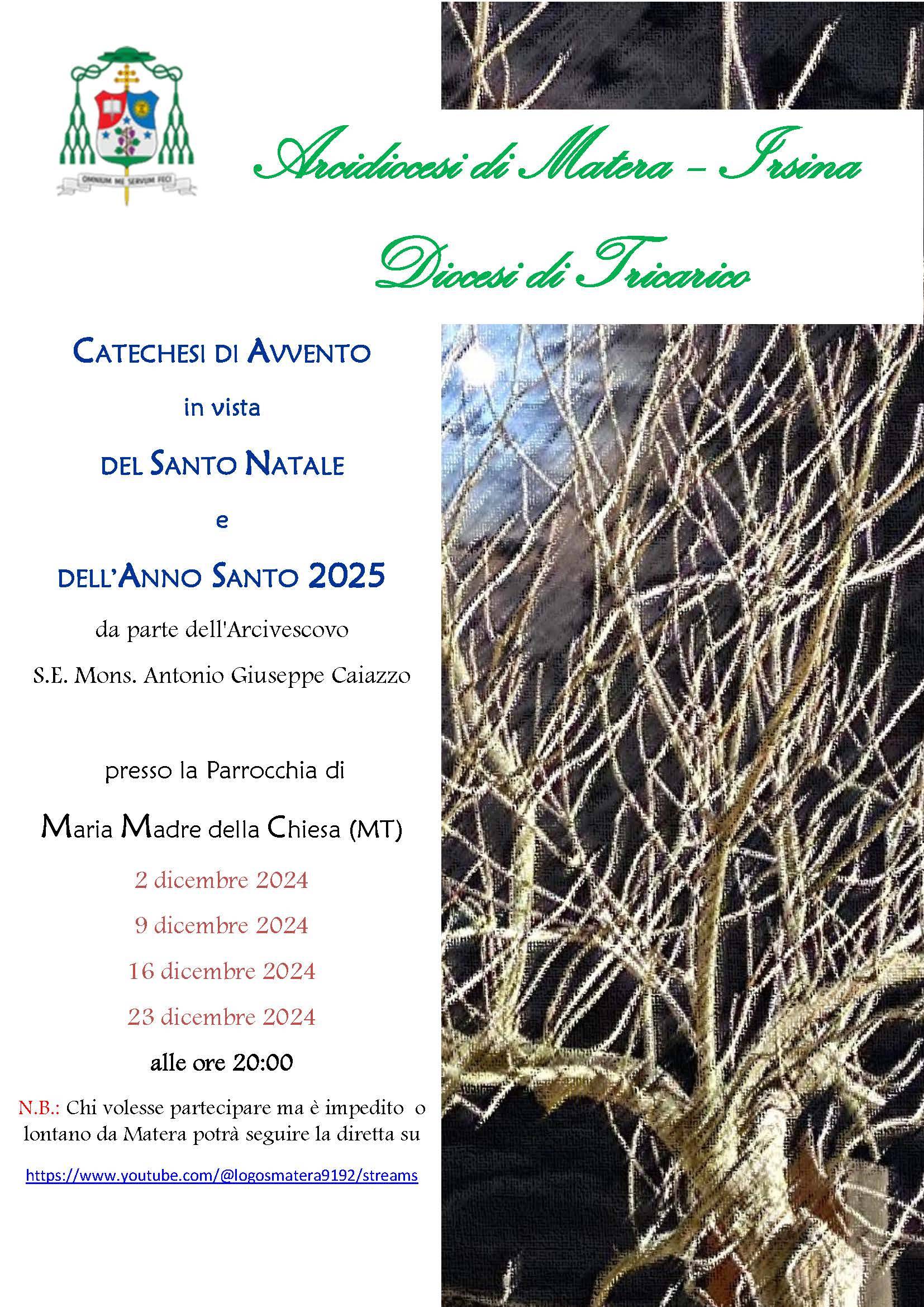 OMNIUM ME SERVUM FECI

Arcidiocesi di Matera – Irsina

Diocesi di Tricarico

CATECHESI DI AVVENTO

in vista

DEL SANTO NATALE

e

DELL'ANNO SANTO 2025

da parte dell'Arcivescovo

S.E. Mons. Antonio Giuseppe Caiazzo

presso la Parrocchia di

Maria Madre della Chiesa (MT)

2 dicembre 2024

9 dicembre 2024

16 dicembre 2024

23 dicembre 2024

alle ore 20:00

N.B.: Chi volesse partecipare ma è impedito o lontano da Matera potrà seguire la diretta su

https://www.youtube.com/@logosmatera9192/streams